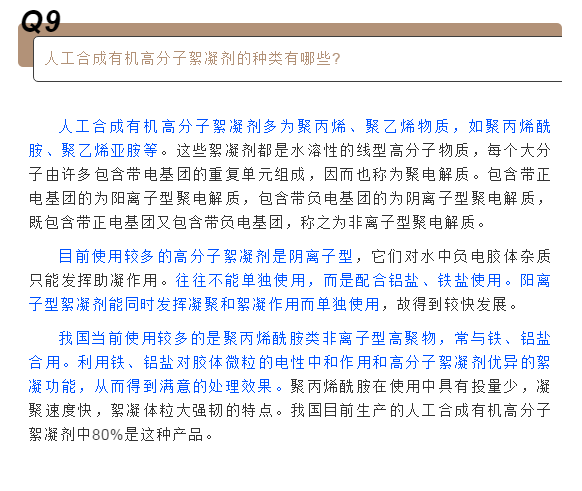 Q9

人工合成有机高分子絮凝剂的种类有哪些?

人工合成有机高分子絮凝剂多为聚丙烯、聚乙烯物质，如聚丙烯酰胺、聚乙烯亚胺等。这些絮凝剂都是水溶性的线型高分子物质，每个大分子由许多包含带电基团的重复单元组成，因而也称为聚电解质。包含带正电基团的为阳离子型聚电解质，包含带负电基团的为阴离子型聚电解质，既包含带正电基团又包含带负电基团，称之为非离子型聚电解质。

目前使用较多的高分子絮凝剂是阴离子型，它们对水中负电胶体杂质只能发挥助凝作用。往往不能单独使用，而是配合铝盐、铁盐使用。阳离子型絮凝剂能同时发挥凝聚和絮凝作用而单独使用，故得到较快发展。

我国当前使用较多的是聚丙烯酰胺类非离子型高聚物，常与铁、铝盐合用。利用铁、铝盐对胶体微粒的电性中和作用和高分子絮凝剂优异的絮凝功能，从而得到满意的处理效果。聚丙烯酰胺在使用中具有投量少，凝聚速度快，絮凝体粒大强韧的特点。我国目前生产的人工合成有机高分子絮凝剂中80%是这种产品。